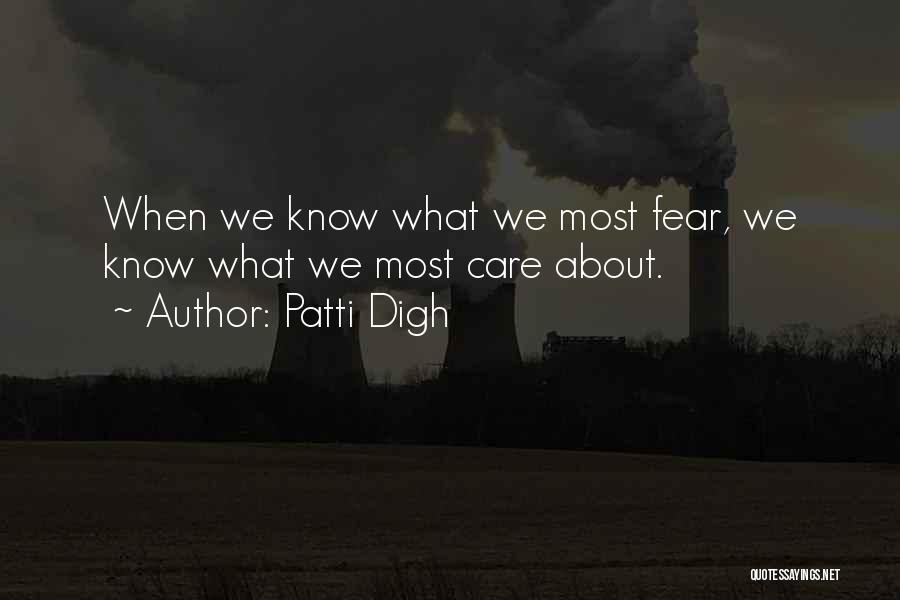 When we know what we most fear, we know what we most care about.
~ Author: Patti Digh

QUOTESSAYINGS.NET